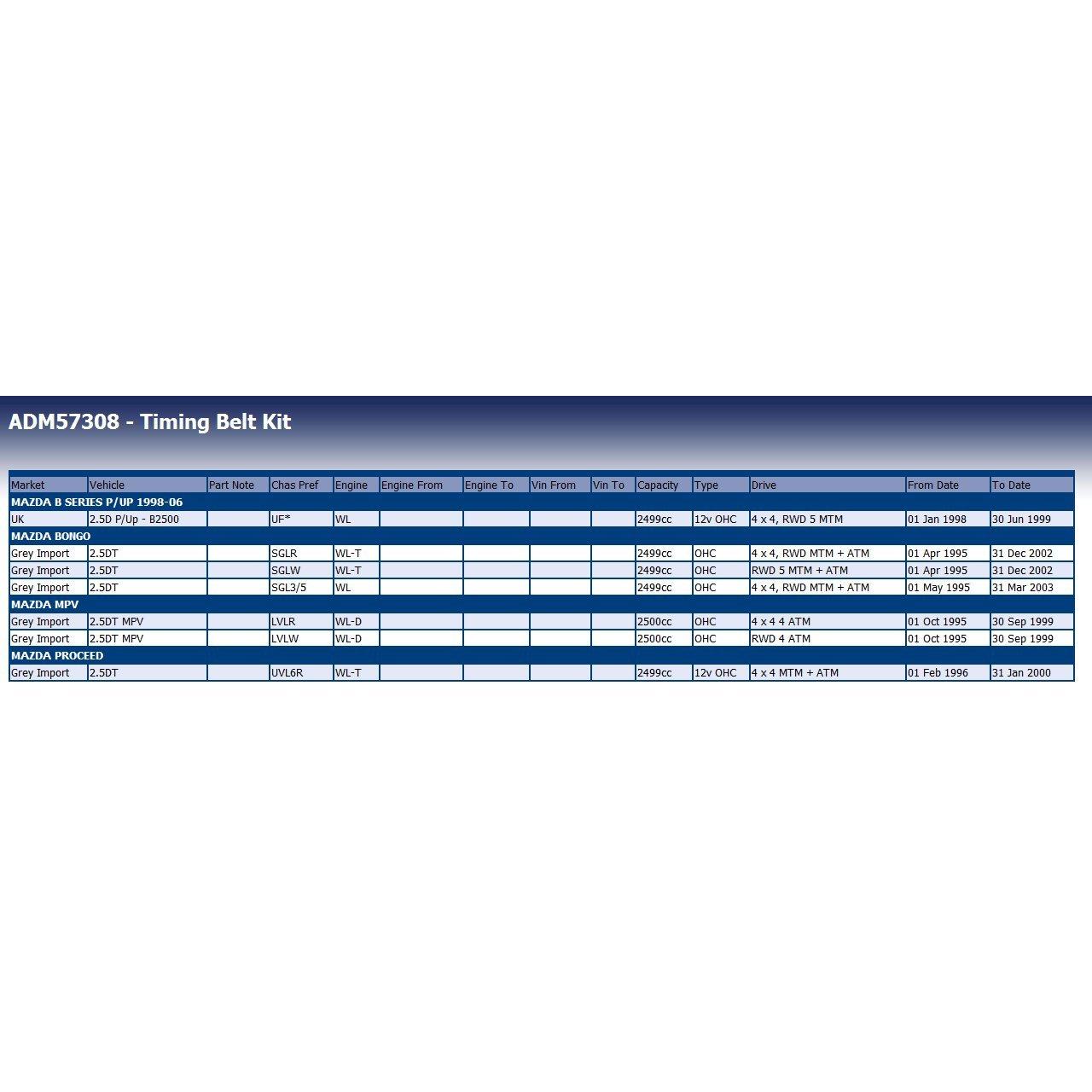 ADM57308 - Timing Belt Kit

| Market | Vehicle | Part Note | Chas Pref | Engine | Engine From | Engine To | Vin From | Vin To | Capacity | Type | Drive | From Date | To Date |
|---|---|---|---|---|---|---|---|---|---|---|---|---|---|
| MAZDA B SERIES P/UP 1998-06 | | | | | | | | | | | | | |
| UK | 2.5D P/Up - B2500 | | UF* | WL | | | | | 2499cc | 12v OHC | 4 x 4, RWD 5 MTM | 01 Jan 1998 | 30 Jun 1999 |
| MAZDA BONGO | | | | | | | | | | | | | |
| Grey Import | 2.5DT | | SGLR | WL-T | | | | | 2499cc | OHC | 4 x 4, RWD MTM + ATM | 01 Apr 1995 | 31 Dec 2002 |
| Grey Import | 2.5DT | | SGLW | WL-T | | | | | 2499cc | OHC | RWD 5 MTM + ATM | 01 Apr 1995 | 31 Dec 2002 |
| Grey Import | 2.5DT | | SGL3/5 | WL | | | | | 2499cc | OHC | 4 x 4, RWD MTM + ATM | 01 May 1995 | 31 Mar 2003 |
| MAZDA MPV | | | | | | | | | | | | | |
| Grey Import | 2.5DT MPV | | LVLR | WL-D | | | | | 2500cc | OHC | 4 x 4 4 ATM | 01 Oct 1995 | 30 Sep 1999 |
| Grey Import | 2.5DT MPV | | LVLW | WL-D | | | | | 2500cc | OHC | RWD 4 ATM | 01 Oct 1995 | 30 Sep 1999 |
| MAZDA PROCEED | | | | | | | | | | | | | |
| Grey Import | 2.5DT | | UVL6R | WL-T | | | | | 2499cc | 12v OHC | 4 x 4 MTM + ATM | 01 Feb 1996 | 31 Jan 2000 |